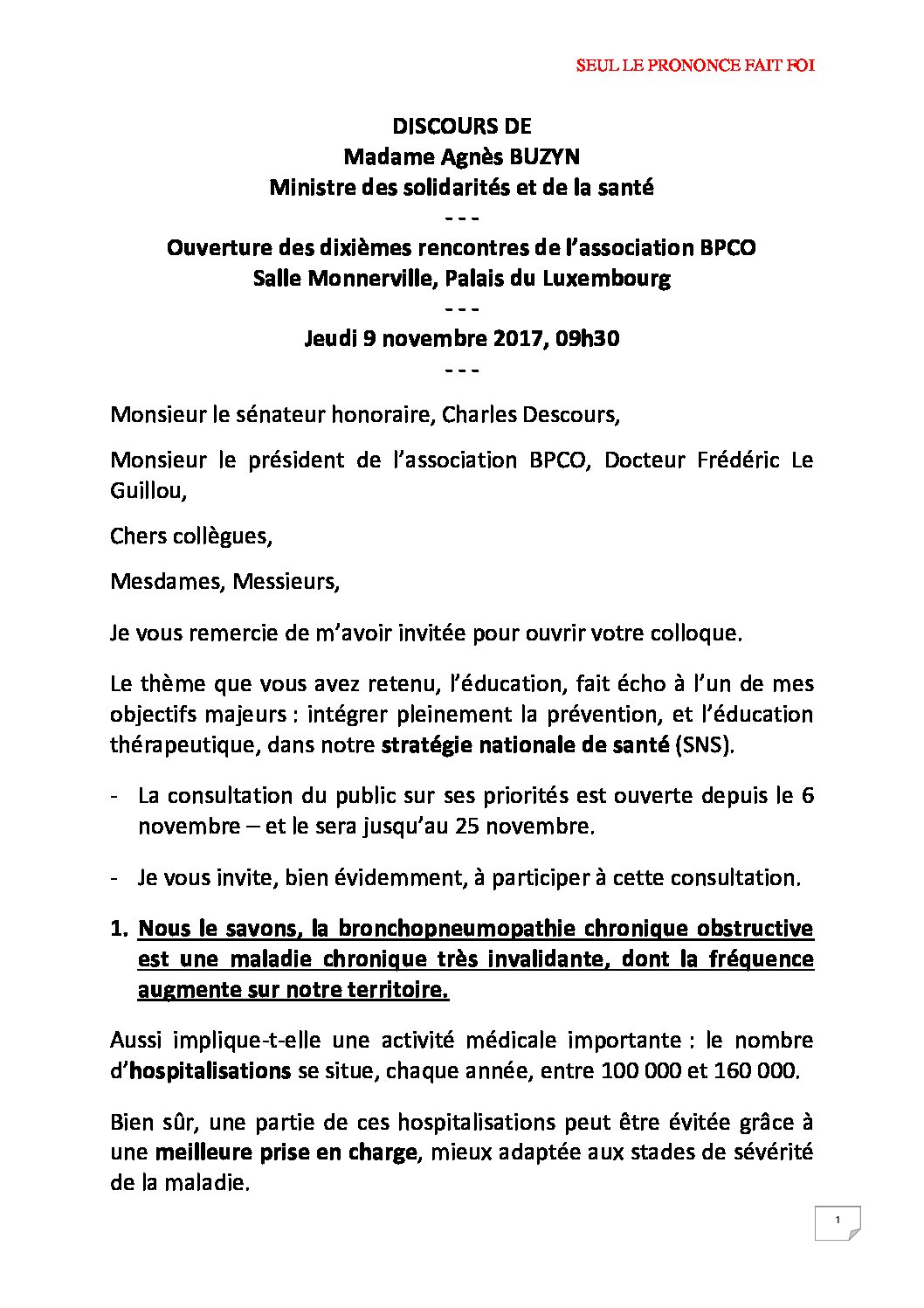 SEUL LE PRONONCE FAIT FOI

DISCOURS DE
Madame Agnès BUZYN
Ministre des solidarités et de la santé
- - -
Ouverture des dixièmes rencontres de l'association BPCO
Salle Monnerville, Palais du Luxembourg
- - -
Jeudi 9 novembre 2017, 09h30
- - -

Monsieur le sénateur honoraire, Charles Descours,

Monsieur le président de l'association BPCO, Docteur Frédéric Le Guillou,

Chers collègues,

Mesdames, Messieurs,

Je vous remercie de m'avoir invitée pour ouvrir votre colloque.

Le thème que vous avez retenu, l'éducation, fait écho à l'un de mes objectifs majeurs : intégrer pleinement la prévention, et l'éducation thérapeutique, dans notre stratégie nationale de santé (SNS).

- La consultation du public sur ses priorités est ouverte depuis le 6 novembre – et le sera jusqu'au 25 novembre.

- Je vous invite, bien évidemment, à participer à cette consultation.

1. Nous le savons, la bronchopneumopathie chronique obstructive est une maladie chronique très invalidante, dont la fréquence augmente sur notre territoire.

Aussi implique-t-elle une activité médicale importante : le nombre d'hospitalisations se situe, chaque année, entre 100 000 et 160 000.

Bien sûr, une partie de ces hospitalisations peut être évitée grâce à une meilleure prise en charge, mieux adaptée aux stades de sévérité de la maladie.

1